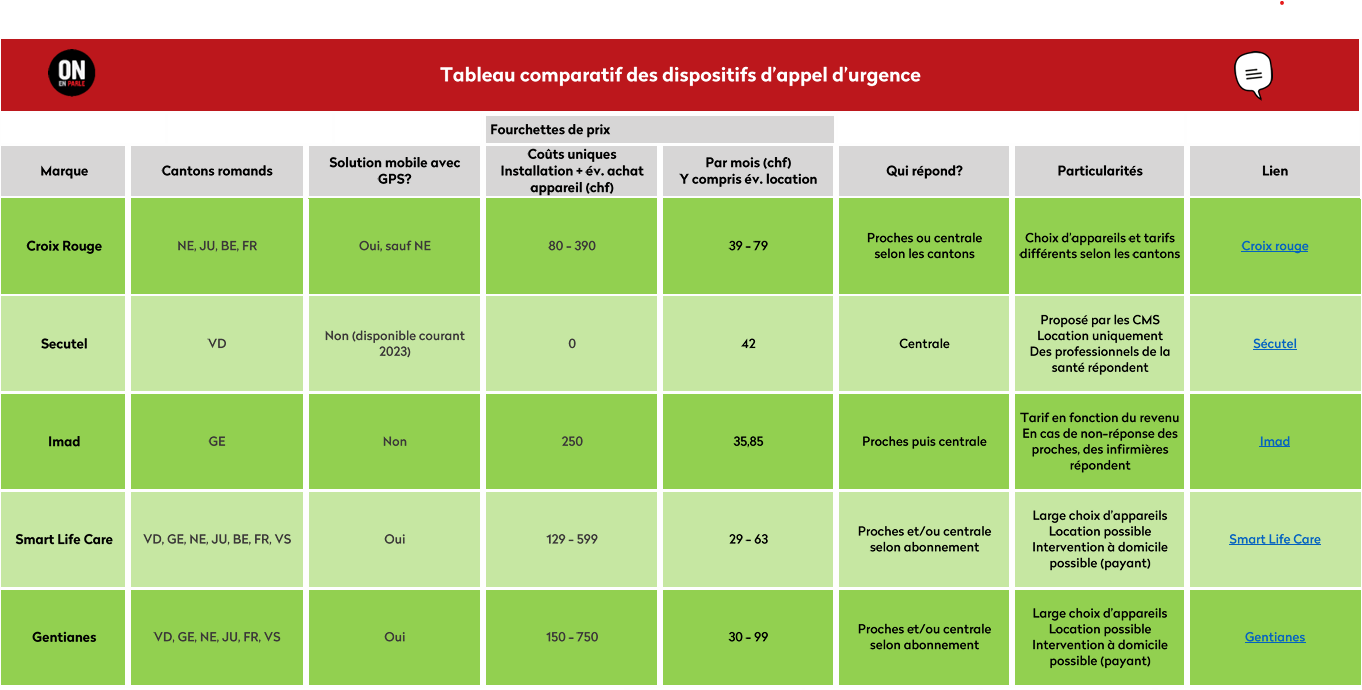 ON EN PARLE

Tableau comparatif des dispositifs d'appel d'urgence

Fourchettes de prix

| Marque | Cantons romands | Solution mobile avec GPS? | Coûts uniques Installation + év. achat appareil (chf) | Par mois (chf) Y compris év. location | Qui répond? | Particularités | Lien |
|---|---|---|---|---|---|---|---|
| Croix Rouge | NE, JU, BE, FR | Oui, sauf NE | 80 - 390 | 39 - 79 | Proches ou centrale selon les cantons | Choix d'appareils et tarifs différents selon les cantons | Croix rouge |
| Secutel | VD | Non (disponible courant 2023) | 0 | 42 | Centrale | Proposé par les CMS Location uniquement Des professionnels de la santé répondent | Sécutel |
| Imad | GE | Non | 250 | 35,85 | Proches puis centrale | Tarif en fonction du revenu En cas de non-réponse des proches, des infirmières répondent | Imad |
| Smart Life Care | VD, GE, NE, JU, BE, FR, VS | Oui | 129 - 599 | 29 - 63 | Proches et/ou centrale selon abonnement | Large choix d'appareils Location possible Intervention à domicile possible (payant) | Smart Life Care |
| Gentianes | VD, GE, NE, JU, FR, VS | Oui | 150 - 750 | 30 - 99 | Proches et/ou centrale selon abonnement | Large choix d'appareils Location possible Intervention à domicile possible (payant) | Gentianes |